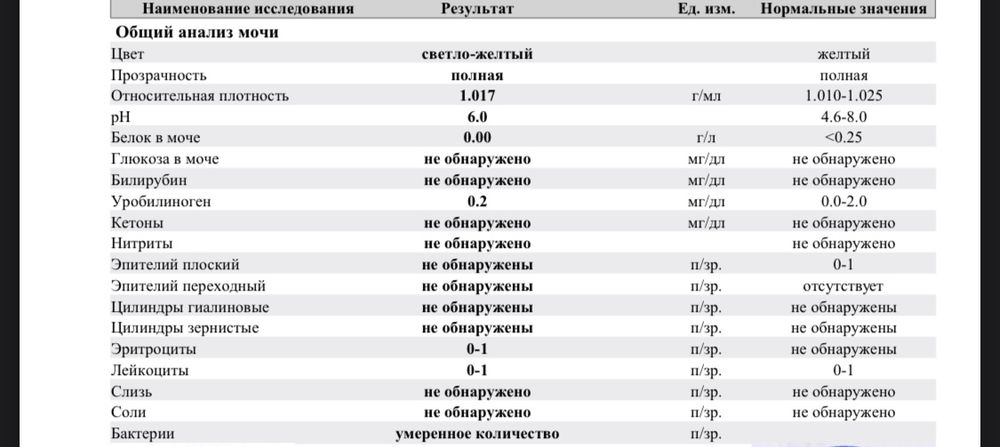 | Наименование исследования | Результат | Ед. изм. | Нормальные значения |
|---|---|---|---|
| **Общий анализ мочи** | | | |
| Цвет | светло-желтый | | желтый |
| Прозрачность | полная | | полная |
| Относительная плотность | 1.017 | г/мл | 1.010-1.025 |
| pH | 6.0 | | 4.6-8.0 |
| Белок в моче | 0.00 | г/л | <0.25 |
| Глюкоза в моче | не обнаружено | мг/дл | не обнаружено |
| Билирубин | не обнаружено | мг/дл | не обнаружено |
| Уробилиноген | 0.2 | мг/дл | 0.0-2.0 |
| Кетоны | не обнаружено | мг/дл | не обнаружено |
| Нитриты | не обнаружено | | не обнаружено |
| Эпителий плоский | не обнаружены | п/зр. | 0-1 |
| Эпителий переходный | не обнаружены | п/зр. | отсутствует |
| Цилиндры гиалиновые | не обнаружены | п/зр. | не обнаружены |
| Цилиндры зернистые | не обнаружены | п/зр. | не обнаружены |
| Эритроциты | 0-1 | п/зр. | не обнаружены |
| Лейкоциты | 0-1 | п/зр. | 0-1 |
| Слизь | не обнаружено | п/зр. | не обнаружено |
| Соли | не обнаружено | п/зр. | не обнаружено |
| Бактерии | умеренное количество | п/зр. | |